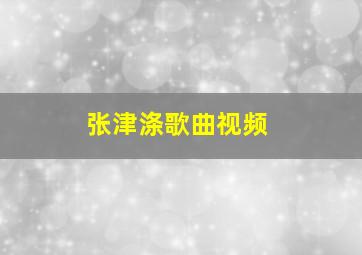 张津涤歌曲视频